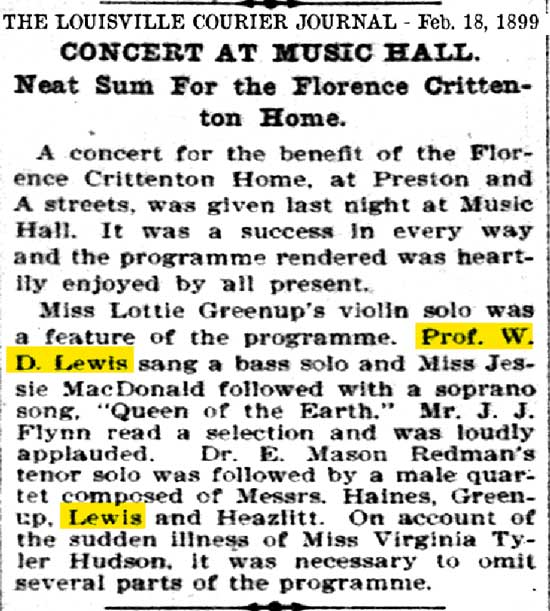 THE LOUISVILLE COURIER JOURNAL - Feb. 18, 1899

CONCERT AT MUSIC HALL.

Neat Sum For the Florence Crittenton Home.

A concert for the benefit of the Florence Crittenton Home, at Preston and A streets, was given last night at Music Hall. It was a success in every way and the programme rendered was heartily enjoyed by all present.

Miss Lottie Greenup's violin solo was a feature of the programme. Prof. W. D. Lewis sang a bass solo and Miss Jessie MacDonald followed with a soprano song, "Queen of the Earth." Mr. J. J. Flynn read a selection and was loudly applauded. Dr. E. Mason Redman's tenor solo was followed by a male quartet composed of Messrs. Haines, Greenup, Lewis and Heazlitt. On account of the sudden illness of Miss Virginia Tyler Hudson, it was necessary to omit several parts of the programme.